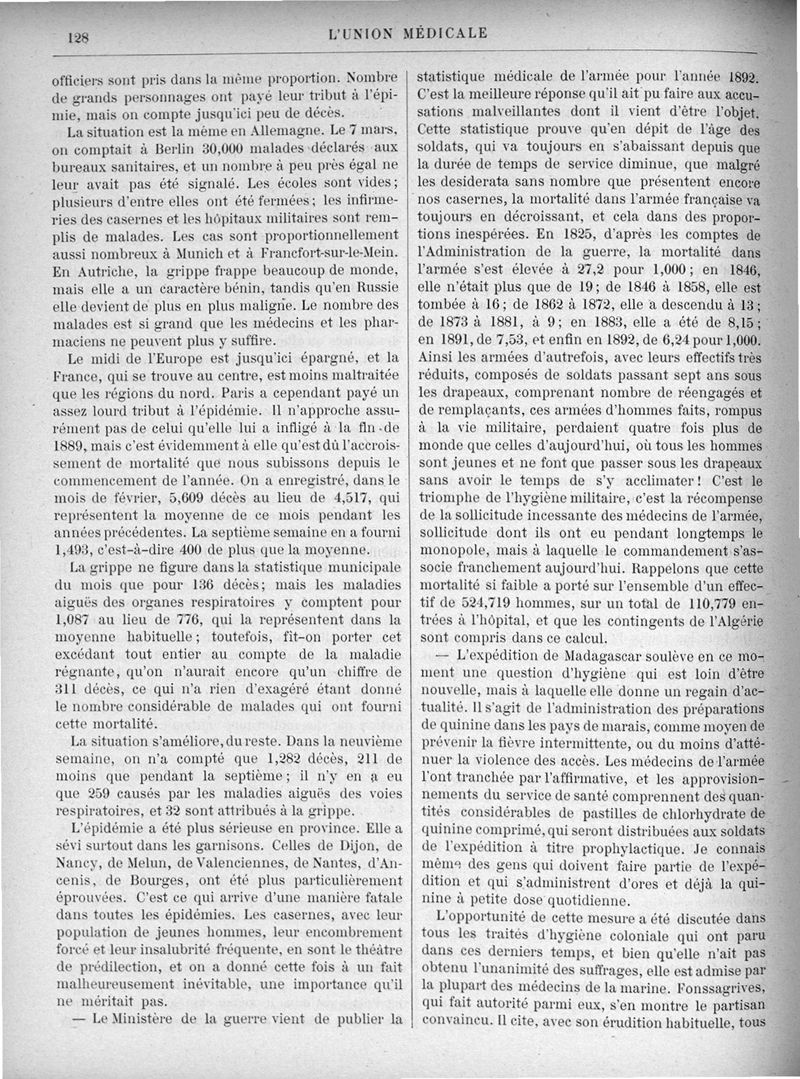 128 L'UNION MÉDICALE

officiers sont pris dans la même proportion. Nombre de grands personnages ont payé leur tribut à l'épimie, mais on compte jusqu'ici peu de décès.

La situation est la même en Allemagne. Le 7 mars, on comptait à Berlin 30,000 malades déclarés aux bureaux sanitaires, et un nombre à peu près égal ne leur avait pas été signalé. Les écoles sont vides; plusieurs d'entre elles ont été fermées; les infirmeries des casernes et les hôpitaux militaires sont remplis de malades. Les cas sont proportionnellement aussi nombreux à Munich et à Francfort-sur-le-Mein. En Autriche, la grippe frappe beaucoup de monde, mais elle a un caractère bénin, tandis qu'en Russie elle devient de plus en plus maligne. Le nombre des malades est si grand que les médecins et les pharmaciens ne peuvent plus y suffire.

Le midi de l'Europe est jusqu'ici épargné, et la France, qui se trouve au centre, est moins maltraitée que les régions du nord. Paris a cependant payé un assez lourd tribut à l'épidémie. Il n'approche assurément pas de celui qu'elle lui a infligé à la fin de 1889, mais c'est évidemment à elle qu'est dû l'accroissement de mortalité que nous subissons depuis le commencement de l'année. On a enregistré, dans le mois de février, 5,609 décès au lieu de 4,517, qui représentent la moyenne de ce mois pendant les années précédentes. La septième semaine en a fourni 1,493, c'est-à-dire 400 de plus que la moyenne.

La grippe ne figure dans la statistique municipale du mois que pour 136 décès; mais les maladies aiguës des organes respiratoires y comptent pour 1,087 au lieu de 776, qui la représentent dans la moyenne habituelle; toutefois, fît-on porter cet excédant tout entier au compte de la maladie régnante, qu'on n'aurait encore qu'un chiffre de 311 décès, ce qui n'a rien d'exagéré étant donné le nombre considérable de malades qui ont fourni cette mortalité.

La situation s'améliore, du reste. Dans la neuvième semaine, on n'a compté que 1,282 décès, 211 de moins que pendant la septième; il n'y en a eu que 259 causés par les maladies aiguës des voies respiratoires, et 32 sont attribués à la grippe.

L'épidémie a été plus sérieuse en province. Elle a sévi surtout dans les garnisons. Celles de Dijon, de Nancy, de Melun, de Valenciennes, de Nantes, d'Ancenis, de Bourges, ont été plus particulièrement éprouvées. C'est ce qui arrive d'une manière fatale dans toutes les épidémies. Les casernes, avec leur population de jeunes hommes, leur encombrement forcé et leur insalubrité fréquente, en sont le théâtre de prédilection, et on a donné cette fois à un fait malheureusement inévitable, une importance qu'il ne méritait pas.

— Le Ministère de la guerre vient de publier la statistique médicale de l'armée pour l'année 1892. C'est la meilleure réponse qu'il ait pu faire aux accusations malveillantes dont il vient d'être l'objet. Cette statistique prouve qu'en dépit de l'âge des soldats, qui va toujours en s'abaissant depuis que la durée de temps de service diminue, que malgré les desiderata sans nombre que présentent encore nos casernes, la mortalité dans l'armée française va toujours en décroissant, et cela dans des proportions inespérées. En 1825, d'après les comptes de l'Administration de la guerre, la mortalité dans l'armée s'est élevée à 27,2 pour 1,000; en 1846, elle n'était plus que de 19; de 1846 à 1858, elle est tombée à 16; de 1862 à 1872, elle a descendu à 13; de 1873 à 1881, à 9; en 1883, elle a été de 8,15; en 1891, de 7,53, et enfin en 1892, de 6,24 pour 1,000. Ainsi les armées d'autrefois, avec leurs effectifs très réduits, composés de soldats passant sept ans sous les drapeaux, comprenant nombre de réengagés et de remplaçants, ces armées d'hommes faits, rompus à la vie militaire, perdaient quatre fois plus de monde que celles d'aujourd'hui, où tous les hommes sont jeunes et ne font que passer sous les drapeaux sans avoir le temps de s'y acclimater! C'est le triomphe de l'hygiène militaire, c'est la récompense de la sollicitude incessante des médecins de l'armée, sollicitude dont ils ont eu pendant longtemps le monopole, mais à laquelle le commandement s'associe franchement aujourd'hui. Rappelons que cette mortalité si faible a porté sur l'ensemble d'un effectif de 524,719 hommes, sur un total de 110,779 entrées à l'hôpital, et que les contingents de l'Algérie sont compris dans ce calcul.

— L'expédition de Madagascar soulève en ce moment une question d'hygiène qui est loin d'être nouvelle, mais à laquelle elle donne un regain d'actualité. Il s'agit de l'administration des préparations de quinine dans les pays de marais, comme moyen de prévenir la fièvre intermittente, ou du moins d'atténuer la violence des accès. Les médecins de l'armée l'ont tranchée par l'affirmative, et les approvisionnements du service de santé comprennent des quantités considérables de pastilles de chlorhydrate de quinine comprimé, qui seront distribuées aux soldats de l'expédition à titre prophylactique. Je connais même des gens qui doivent faire partie de l'expédition et qui s'administrent d'ores et déjà la quinine à petite dose quotidienne.

L'opportunité de cette mesure a été discutée dans tous les traités d'hygiène coloniale qui ont paru dans ces derniers temps, et bien qu'elle n'ait pas obtenu l'unanimité des suffrages, elle est admise par la plupart des médecins de la marine. Fonssagrives, qui fait autorité parmi eux, s'en montre le partisan convaincu. Il cite, avec son érudition habituelle, tous